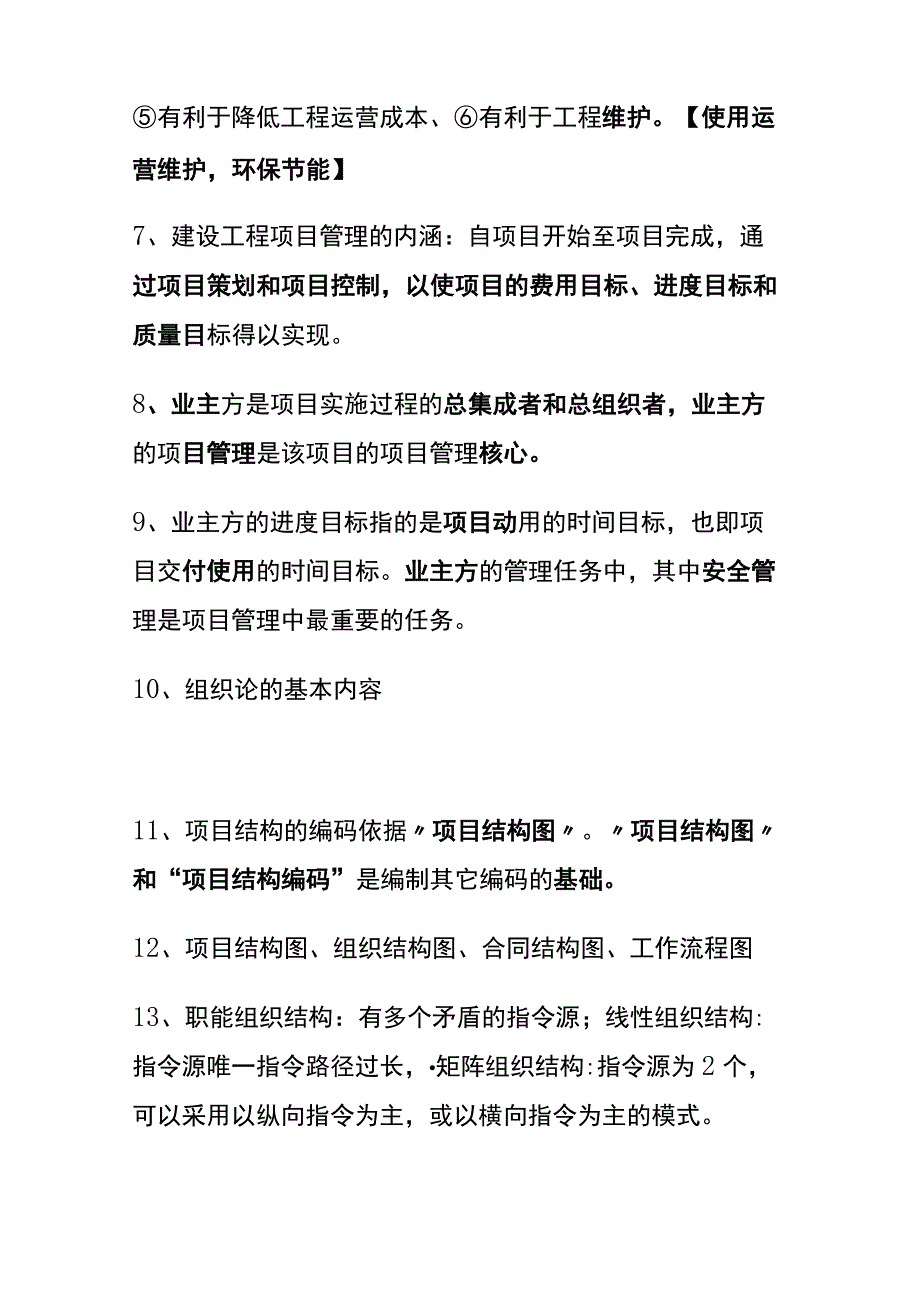 ⑤有利于降低工程运营成本、⑥有利于工程维护。【使用运营维护，环保节能】

7、建设工程项目管理的内涵：自项目开始至项目完成，通过项目策划和项目控制，以使项目的费用目标、进度目标和质量目标得以实现。

8、业主方是项目实施过程的总集成者和总组织者，业主方的项目管理是该项目的项目管理核心。

9、业主方的进度目标指的是项目动用的时间目标，也即项目交付使用的时间目标。业主方的管理任务中，其中安全管理是项目管理中最重要的任务。

10、组织论的基本内容

11、项目结构的编码依据〃项目结构图〃。〃项目结构图〃和“项目结构编码”是编制其它编码的基础。

12、项目结构图、组织结构图、合同结构图、工作流程图

13、职能组织结构：有多个矛盾的指令源；线性组织结构:指令源唯一指令路径过长，•矩阵组织结构:指令源为2个，可以采用以纵向指令为主，或以横向指令为主的模式。